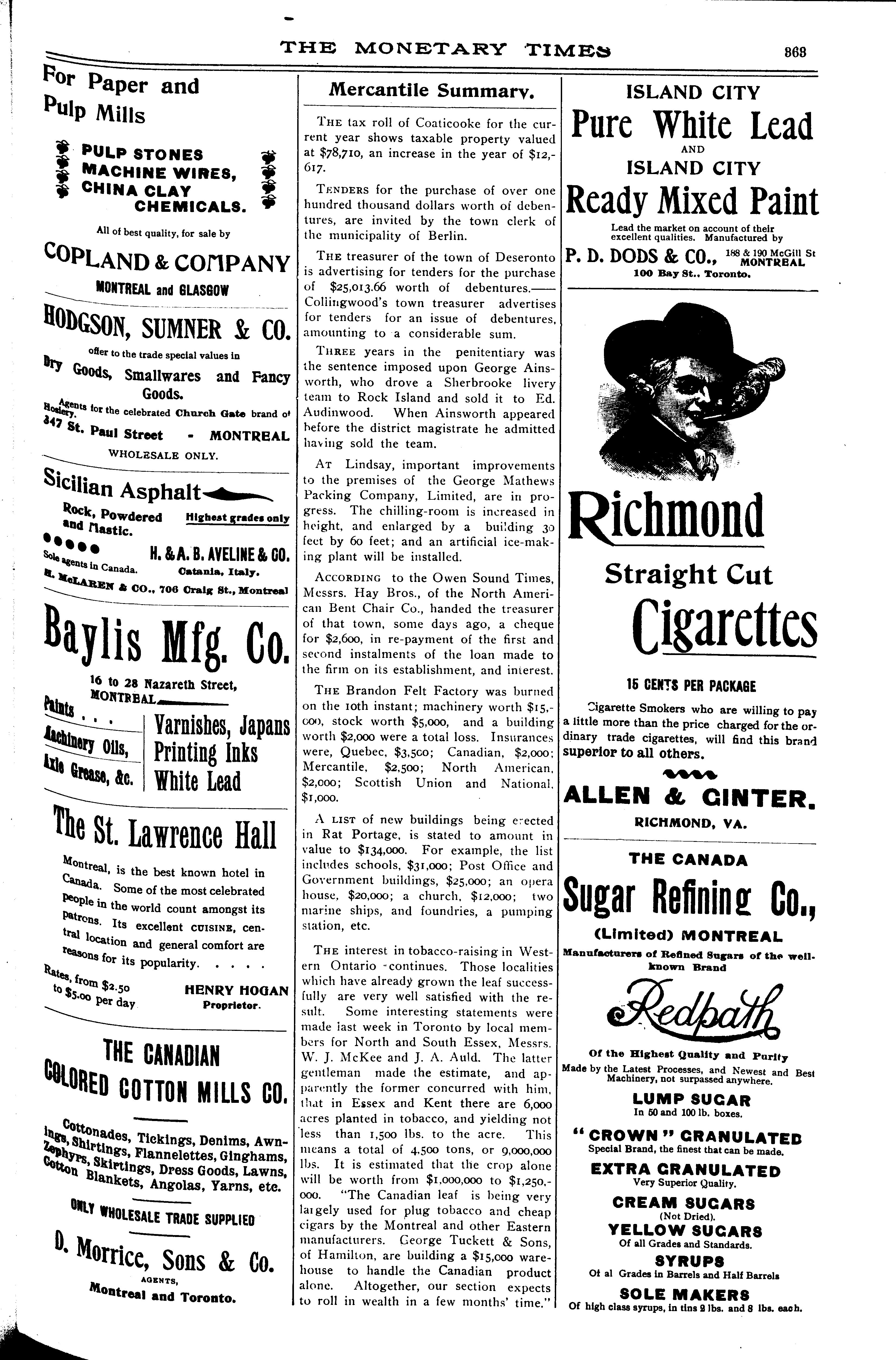 THE MONETARY TIMES 863

For Paper and Pulp Mills

PULP STONES
MACHINE WIRES,
CHINA CLAY
CHEMICALS.

All of best quality, for sale by

COPLAND & COMPANY
MONTREAL and GLASGOW

HODGSON, SUMNER & CO.
offer to the trade special values in
Dry Goods, Smallwares and Fancy Goods.
Agents for the celebrated Church Gate brand of Hosiery.
347 St. Paul Street - MONTREAL
WHOLESALE ONLY.

Sicilian Asphalt
Rock, Powdered and Mastic.
Highest grades only
H. & A. B. AVELINE & CO.
Sole agents in Canada. Catania, Italy.
H. McLAREN & CO., 706 Craig St., Montreal

Baylis Mfg. Co.
16 to 28 Nazareth Street, MONTREAL
Paints . . .
Machinery Oils,
Axle Grease, &c.
Varnishes, Japans
Printing Inks
White Lead

The St. Lawrence Hall
Montreal, is the best known hotel in Canada. Some of the most celebrated people in the world count amongst its patrons. Its excellent CUISINE, central location and general comfort are reasons for its popularity. . . . .
Rates, from $2.50 to $5.00 per day
HENRY HOGAN
Proprietor.

THE CANADIAN
COLORED COTTON MILLS CO.
Cottonades, Tickings, Denims, Awnings, Shirtings, Flannelettes, Ginghams, Zephyrs, Skirtings, Dress Goods, Lawns, Cotton Blankets, Angolas, Yarns, etc.
ONLY WHOLESALE TRADE SUPPLIED
D. Morrice, Sons & Co.
AGENTS,
Montreal and Toronto.

Mercantile Summary.

THE tax roll of Coaticooke for the current year shows taxable property valued at $78,710, an increase in the year of $12,617.

TENDERS for the purchase of over one hundred thousand dollars worth of debentures, are invited by the town clerk of the municipality of Berlin.

THE treasurer of the town of Deseronto is advertising for tenders for the purchase of $25,013.66 worth of debentures.—Collingwood's town treasurer advertises for tenders for an issue of debentures, amounting to a considerable sum.

THREE years in the penitentiary was the sentence imposed upon George Ainsworth, who drove a Sherbrooke livery team to Rock Island and sold it to Ed. Audinwood. When Ainsworth appeared before the district magistrate he admitted having sold the team.

AT Lindsay, important improvements to the premises of the George Mathews Packing Company, Limited, are in progress. The chilling-room is increased in height, and enlarged by a building 30 feet by 60 feet; and an artificial ice-making plant will be installed.

ACCORDING to the Owen Sound Times, Messrs. Hay Bros., of the North American Bent Chair Co., handed the treasurer of that town, some days ago, a cheque for $2,600, in re-payment of the first and second instalments of the loan made to the firm on its establishment, and interest.

THE Brandon Felt Factory was burned on the 10th instant; machinery worth $15,000, stock worth $5,000, and a building worth $2,000 were a total loss. Insurances were, Quebec, $3,500; Canadian, $2,000; Mercantile, $2,500; North American, $2,000; Scottish Union and National, $1,000.

A LIST of new buildings being erected in Rat Portage, is stated to amount in value to $134,000. For example, the list includes schools, $31,000; Post Office and Government buildings, $25,000; an opera house, $20,000; a church, $12,000; two marine ships, and foundries, a pumping station, etc.

THE interest in tobacco-raising in Western Ontario continues. Those localities which have already grown the leaf successfully are very well satisfied with the result. Some interesting statements were made last week in Toronto by local members for North and South Essex, Messrs. W. J. McKee and J. A. Auld. The latter gentleman made the estimate, and apparently the former concurred with him, that in Essex and Kent there are 6,000 acres planted in tobacco, and yielding not less than 1,500 lbs. to the acre. This means a total of 4,500 tons, or 9,000,000 lbs. It is estimated that the crop alone will be worth from $1,000,000 to $1,250,000. "The Canadian leaf is being very largely used for plug tobacco and cheap cigars by the Montreal and other Eastern manufacturers. George Tuckett & Sons, of Hamilton, are building a $15,000 warehouse to handle the Canadian product alone. Altogether, our section expects to roll in wealth in a few months' time."

ISLAND CITY
Pure White Lead
AND
ISLAND CITY
Ready Mixed Paint
Lead the market on account of their excellent qualities. Manufactured by
P. D. DODS & CO., 188 & 190 McGill St MONTREAL
100 Bay St., Toronto.

Richmond
Straight Cut
Cigarettes
15 CENTS PER PACKAGE
Cigarette Smokers who are willing to pay a little more than the price charged for the ordinary trade cigarettes, will find this brand superior to all others.
ALLEN & GINTER.
RICHMOND, VA.

THE CANADA
Sugar Refining Co.,
(Limited) MONTREAL
Manufacturers of Refined Sugars of the well-known Brand
Redpath
Of the Highest Quality and Purity
Made by the Latest Processes, and Newest and Best Machinery, not surpassed anywhere.
LUMP SUGAR
In 50 and 100 lb. boxes.
"CROWN" GRANULATED
Special Brand, the finest that can be made.
EXTRA GRANULATED
Very Superior Quality.
CREAM SUGARS
(Not Dried).
YELLOW SUGARS
Of all Grades and Standards.
SYRUPS
Of al Grades in Barrels and Half Barrels
SOLE MAKERS
Of high class syrups, in tins 2 lbs. and 8 lbs. each.